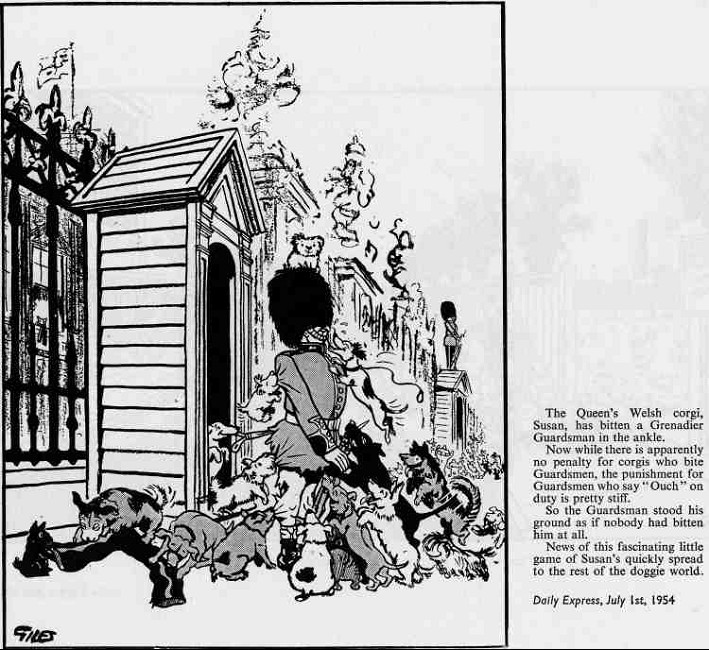 GILES

The Queen's Welsh corgi, Susan, has bitten a Grenadier Guardsman in the ankle.

Now while there is apparently no penalty for corgis who bite Guardsmen, the punishment for Guardsmen who say "Ouch" on duty is pretty stiff.

So the Guardsman stood his ground as if nobody had bitten him at all.

News of this fascinating little game of Susan's quickly spread to the rest of the doggie world.

Daily Express, July 1st, 1954